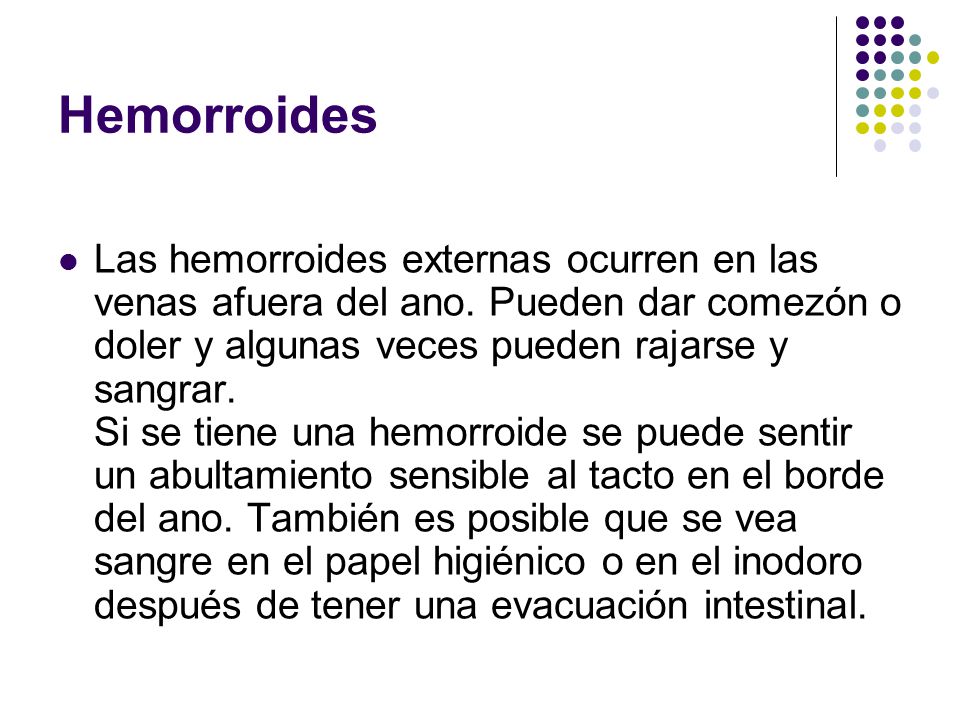 Hemorroides

Las hemorroides externas ocurren en las venas afuera del ano. Pueden dar comezón o doler y algunas veces pueden rajarse y sangrar.
Si se tiene una hemorroide se puede sentir un abultamiento sensible al tacto en el borde del ano. También es posible que se vea sangre en el papel higiénico o en el inodoro después de tener una evacuación intestinal.